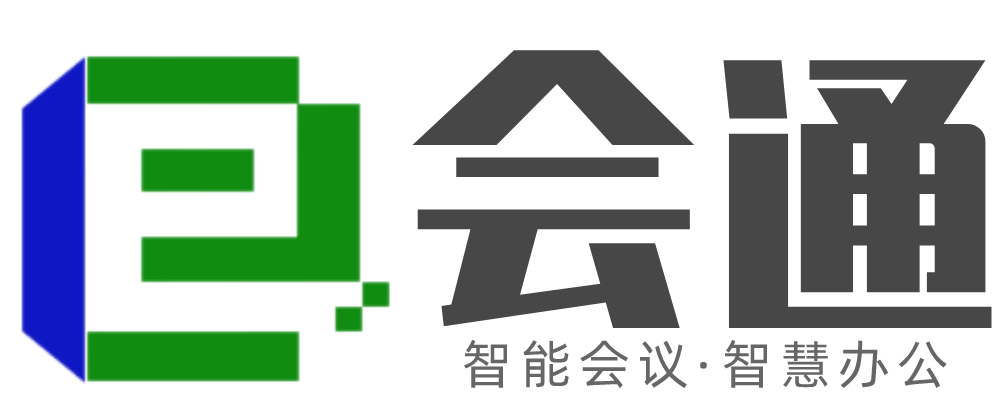 会通
智能会议·智慧办公